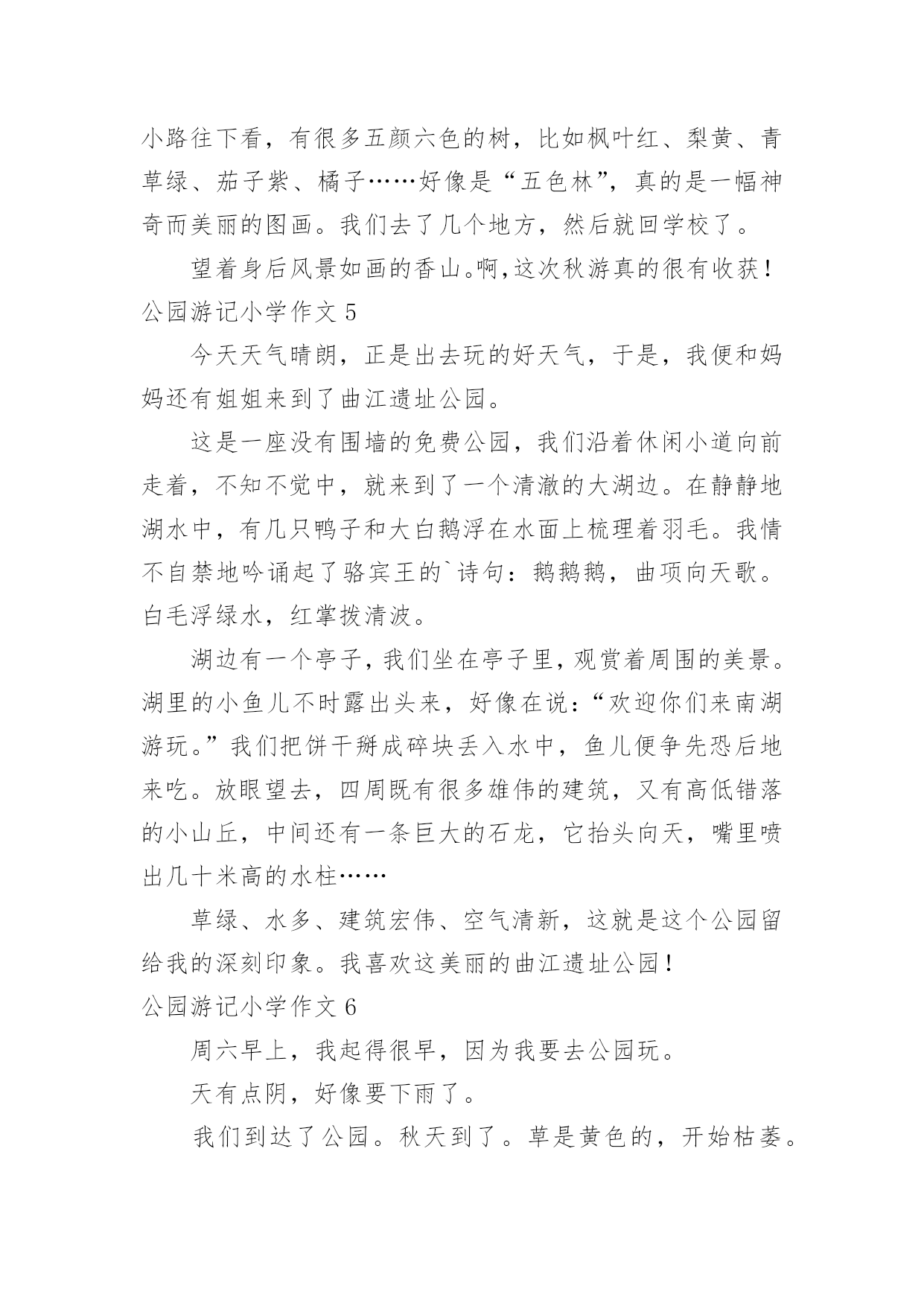 小路往下看，有很多五颜六色的树，比如枫叶红、梨黄、青草绿、茄子紫、橘子……好像是“五色林”，真的是一幅神奇而美丽的图画。我们去了几个地方，然后就回学校了。

望着身后风景如画的香山。啊，这次秋游真的很有收获！

公园游记小学作文 5

今天天气晴朗，正是出去玩的好天气，于是，我便和妈妈还有姐姐来到了曲江遗址公园。

这是一座没有围墙的免费公园，我们沿着休闲小道向前走着，不知不觉中，就来到了一个清澈的大湖边。在静静地湖水中，有几只鸭子和大白鹅浮在水面上梳理着羽毛。我情不自禁地吟诵起了骆宾王的`诗句：鹅鹅鹅，曲项向天歌。白毛浮绿水，红掌拨清波。

湖边有一个亭子，我们坐在亭子里，观赏着周围的美景。湖里的小鱼儿不时露出头来，好像在说：“欢迎你们来南湖游玩。”我们把饼干掰成碎块丢入水中，鱼儿便争先恐后地来吃。放眼望去，四周既有很多雄伟的建筑，又有高低错落的小山丘，中间还有一条巨大的石龙，它抬头向天，嘴里喷出几十米高的水柱……

草绿、水多、建筑宏伟、空气清新，这就是这个公园留给我的深刻印象。我喜欢这美丽的曲江遗址公园！

公园游记小学作文 6

周六早上，我起得很早，因为我要去公园玩。

天有点阴，好像要下雨了。

我们到达了公园。秋天到了。草是黄色的，开始枯萎。